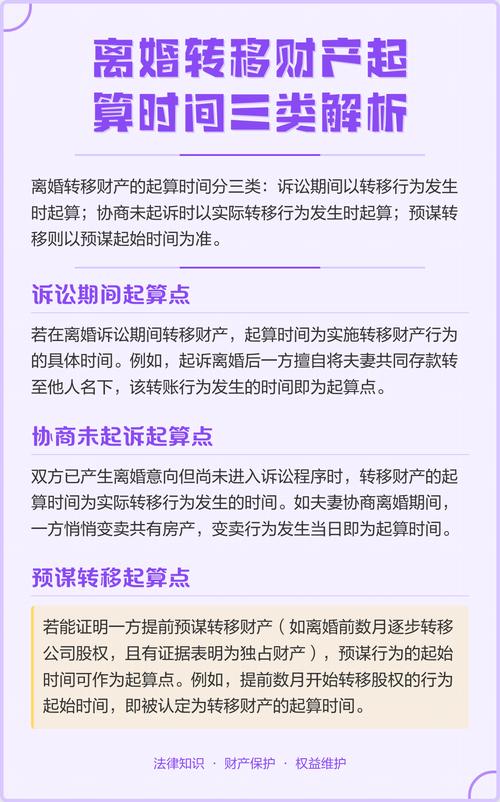 离婚转移财产起算时间三类解析

离婚转移财产的起算时间分三类：诉讼期间以转移行为发生时起算；协商未起诉时以实际转移行为发生时起算；预谋转移则以预谋起始时间为准。

诉讼期间起算点

若在离婚诉讼期间转移财产，起算时间为实施转移财产行为的具体时间。例如，起诉离婚后一方擅自将夫妻共同存款转至他人名下，该转账行为发生的时间即为起算点。

协商未起诉起算点

双方已产生离婚意向但尚未进入诉讼程序时，转移财产的起算时间为实际转移行为发生的时间。如夫妻协商离婚期间，一方悄悄变卖共有房产，变卖行为发生当日即为起算时间。

预谋转移起算点

若能证明一方提前预谋转移财产（如离婚前数月逐步转移公司股权，且有证据表明为独占财产），预谋行为的起始时间可作为起算点。例如，提前数月开始转移股权的行为起始时间，即被认定为转移财产的起算时间。

法律知识 · 财产保护 · 权益维护